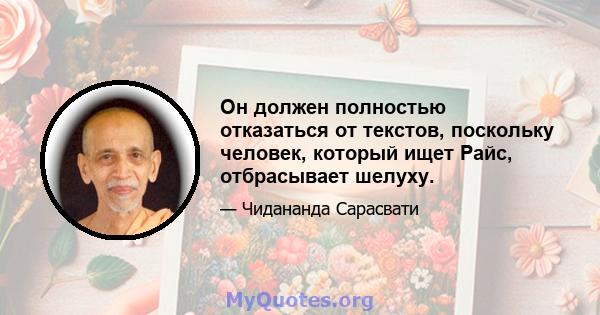 Он должен полностью отказаться от текстов, поскольку человек, который ищет Райс, отбрасывает шелуху.

— Чидананда Сарасвати

MyQuotes.org